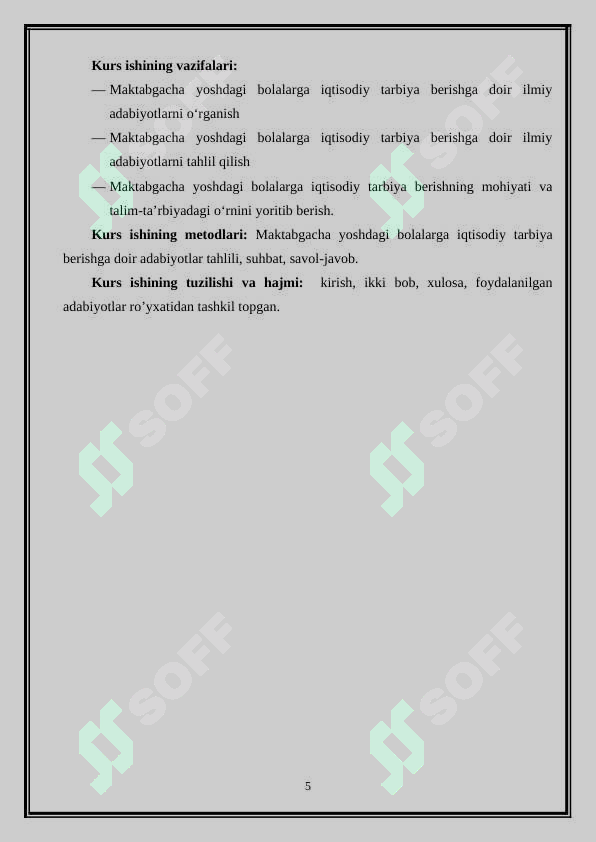 Kurs ishining vazifalari:

— Maktabgacha yoshdagi bolalarga iqtisodiy tarbiya berishga doir ilmiy adabiyotlarni o‘rganish

— Maktabgacha yoshdagi bolalarga iqtisodiy tarbiya berishga doir ilmiy adabiyotlarni tahlil qilish

— Maktabgacha yoshdagi bolalarga iqtisodiy tarbiya berishning mohiyati va talim-ta’rbiyadagi o‘rnini yoritib berish.

Kurs ishining metodlari: Maktabgacha yoshdagi bolalarga iqtisodiy tarbiya berishga doir adabiyotlar tahlili, suhbat, savol-javob.

Kurs ishining tuzilishi va hajmi: kirish, ikki bob, xulosa, foydalanilgan adabiyotlar ro’yxatidan tashkil topgan.

SOFF

SOFF

SOFF

SOFF

SOFF

SOFF

5